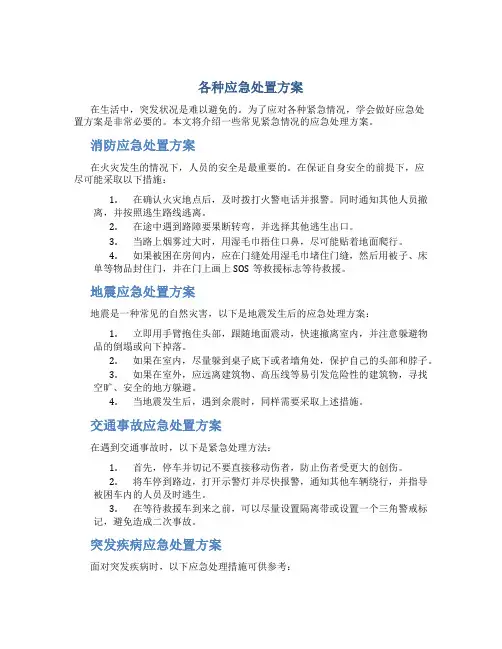 各种应急处置方案

在生活中，突发状况是难以避免的。为了应对各种紧急情况，学会做好应急处置方案是非常必要的。本文将介绍一些常见紧急情况的应急处理方案。

消防应急处置方案

在火灾发生的情况下，人员的安全是最重要的。在保证自身安全的前提下，应尽可能采取以下措施：

1. 在确认火灾地点后，及时拨打火警电话并报警。同时通知其他人员撤离，并按照逃生路线逃离。
2. 在途中遇到路障要果断转弯，并选择其他逃生出口。
3. 当路上烟雾过大时，用湿毛巾捂住口鼻，尽可能贴着地面爬行。
4. 如果被困在房间内，应在门缝处用湿毛巾堵住门缝，然后用被子、床单等物品封住门，并在门上画上 SOS 等救援标志等待救援。

地震应急处置方案

地震是一种常见的自然灾害，以下是地震发生后的应急处理方案：

1. 立即用手臂抱住头部，跟随地面震动，快速撤离室内，并注意躲避物品的倒塌或向下掉落。
2. 如果在室内，尽量躲到桌子底下或者墙角处，保护自己的头部和脖子。
3. 如果在室外，应远离建筑物、高压线等易引发危险性的建筑物，寻找空旷、安全的地方躲避。
4. 当地震发生后，遇到余震时，同样需要采取上述措施。

交通事故应急处置方案

在遇到交通事故时，以下是紧急处理方法：

1. 首先，停车并切记不要直接移动伤者，防止伤者受更大的创伤。
2. 将车停到路边，打开示警灯并尽快报警，通知其他车辆绕行，并指导被困车内的人员及时逃生。
3. 在等待救援车到来之前，可以尽量设置隔离带或设置一个三角警戒标记，避免造成二次事故。

突发疾病应急处置方案

面对突发疾病时，以下应急处理措施可供参考：